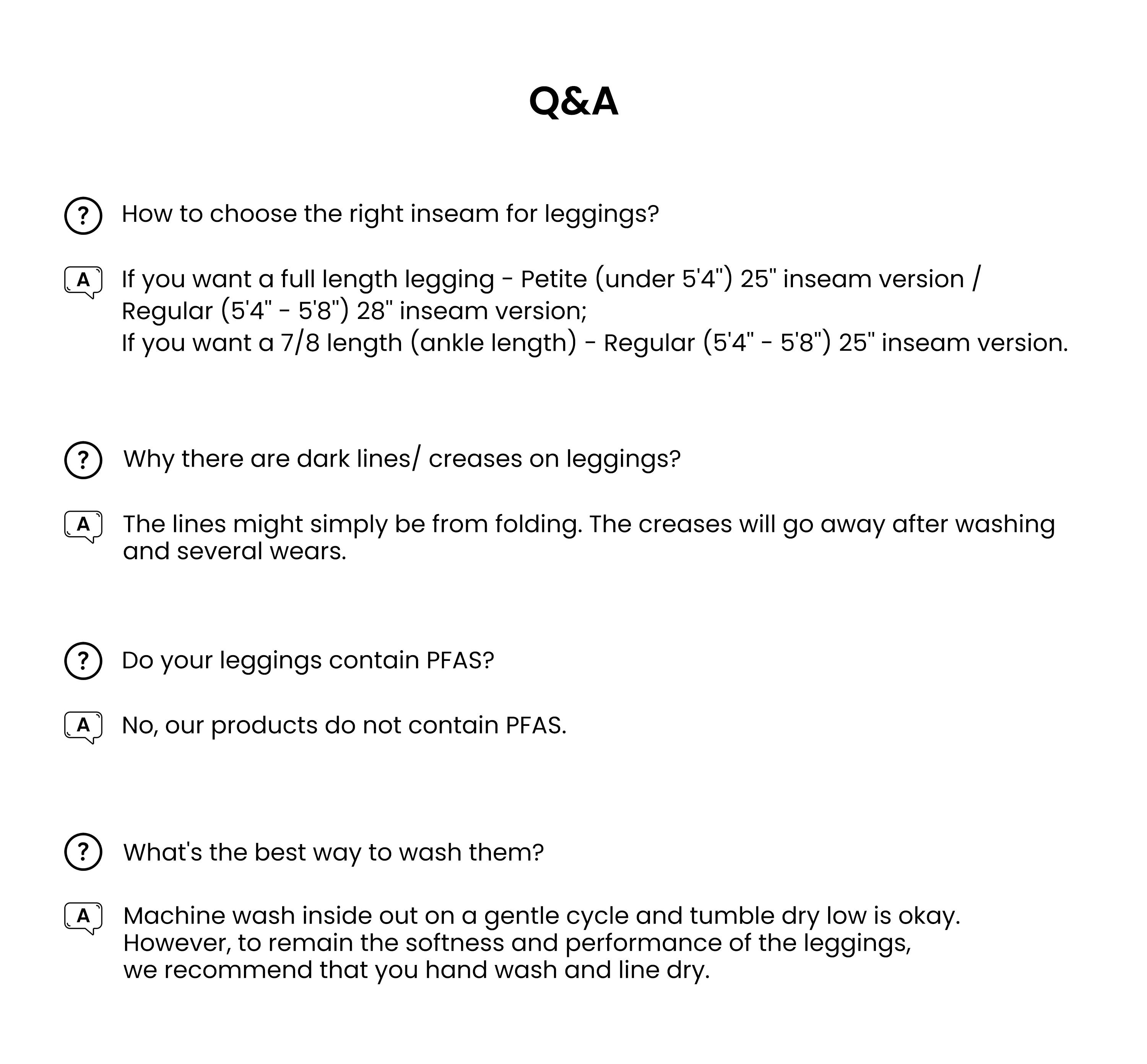 Q&A

? How to choose the right inseam for leggings?

A If you want a full length legging - Petite (under 5'4") 25" inseam version / Regular (5'4" - 5'8") 28" inseam version;
If you want a 7/8 length (ankle length) - Regular (5'4" - 5'8") 25" inseam version.

? Why there are dark lines/ creases on leggings?

A The lines might simply be from folding. The creases will go away after washing and several wears.

? Do your leggings contain PFAS?

A No, our products do not contain PFAS.

? What's the best way to wash them?

A Machine wash inside out on a gentle cycle and tumble dry low is okay. However, to remain the softness and performance of the leggings, we recommend that you hand wash and line dry.